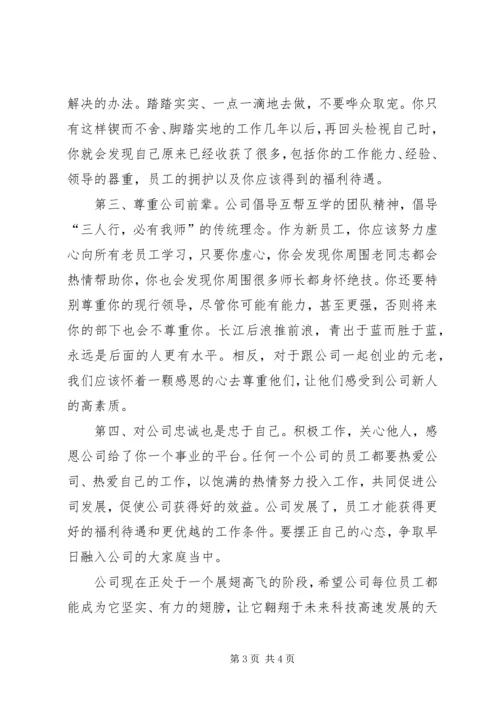 解决的办法。踏踏实实、一点一滴地去做，不要哗众取宠。你只有这样锲而不舍、脚踏实地的工作几年以后，再回头检视自己时，你就会发现自己原来已经收获了很多，包括你的工作能力、经验、领导的器重，员工的拥护以及你应该得到的福利待遇。

第三、尊重公司前辈。公司倡导互帮互学的团队精神，倡导“三人行，必有我师”的传统理念。作为新员工，你应该努力虚心向所有老员工学习，只要你虚心，你会发现你周围老同志都会热情帮助你，你也会发现你周围很多师长都身怀绝技。你还要特别尊重你的现行领导，尽管你可能有能力，甚至更强，否则将来你的部下也会不尊重你。长江后浪推前浪，青出于蓝而胜于蓝，永远是后面的人更有水平。相反，对于跟公司一起创业的元老，我们应该怀着一颗感恩的心去尊重他们，让他们感受到公司新人的高素质。

第四、对公司忠诚也是忠于自己。积极工作，关心他人，感恩公司给了你一个事业的平台。任何一个公司的员工都要热爱公司、热爱自己的工作，以饱满的热情努力投入工作，共同促进公司发展，促使公司获得好的效益。公司发展了，员工才能获得更好的福利待遇和更优越的工作条件。要摆正自己的心态，争取早日融入公司的大家庭当中。

公司现在正处于一个展翅高飞的阶段，希望公司每位员工都能成为它坚实、有力的翅膀，让它翱翔于未来科技高速发展的天

第 3 页 共 4 页